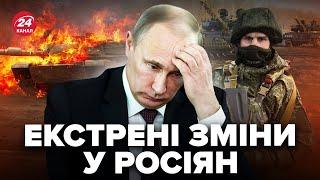 24
КАНАЛ

ЕКСТРЕНІ ЗМІНИ
У РОСІЯН